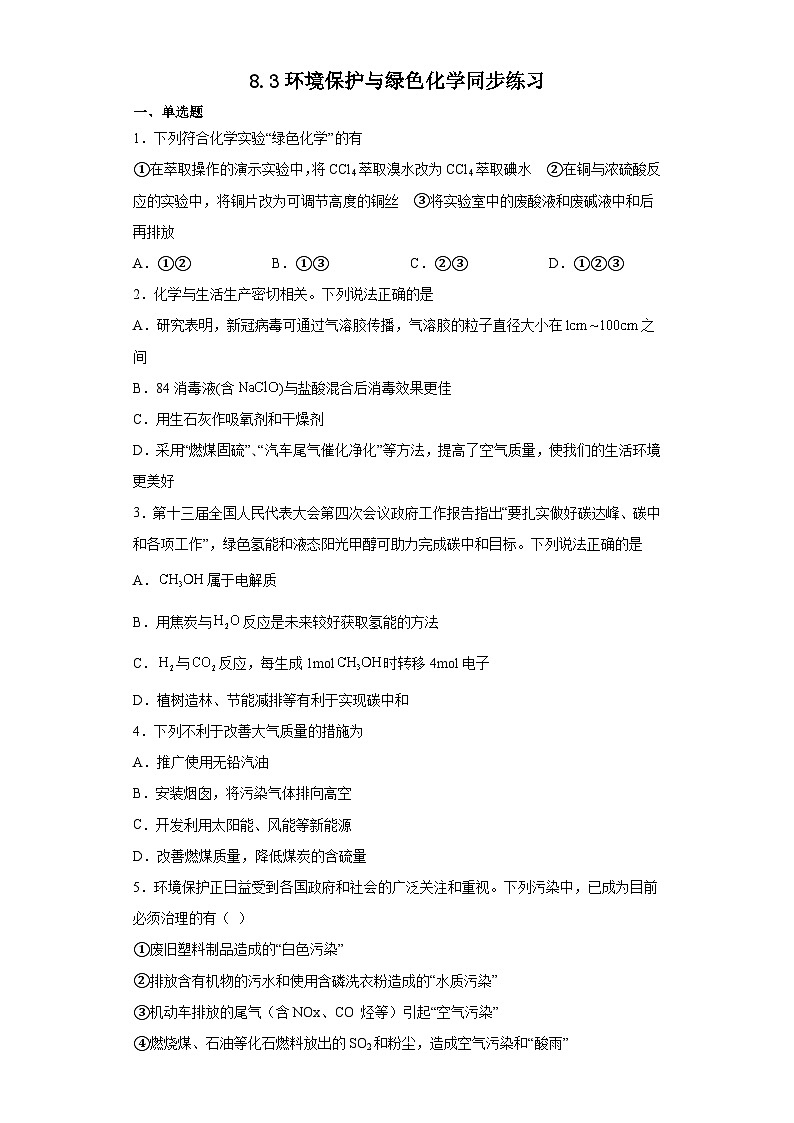 8.3 环境保护与绿色化学同步练习

一、单选题

1．下列符合化学实验“绿色化学”的有

①在萃取操作的演示实验中，将 $CCl_4$ 萃取溴水改为 $CCl_4$ 萃取碘水　②在铜与浓硫酸反应的实验中，将铜片改为可调节高度的铜丝　③将实验室中的废酸液和废碱液中和后再排放

A．①②　　B．①③　　C．②③　　D．①②③

2．化学与生活生产密切相关。下列说法正确的是

A．研究表明，新冠病毒可通过气溶胶传播，气溶胶的粒子直径大小在 1cm～100cm 之间

B．84 消毒液(含 NaClO)与盐酸混合后消毒效果更佳

C．用生石灰作吸氧剂和干燥剂

D．采用“燃煤固硫”、“汽车尾气催化净化”等方法，提高了空气质量，使我们的生活环境更美好

3．第十三届全国人民代表大会第四次会议政府工作报告指出“要扎实做好碳达峰、碳中和各项工作”，绿色氢能和液态阳光甲醇可助力完成碳中和目标。下列说法正确的是

A．$CH_3OH$ 属于电解质

B．用焦炭与 $H_2O$ 反应是未来较好获取氢能的方法

C．$H_2$ 与 $CO_2$ 反应，每生成 1mol $CH_3OH$ 时转移 4mol 电子

D．植树造林、节能减排等有利于实现碳中和

4．下列不利于改善大气质量的措施为

A．推广使用无铅汽油

B．安装烟囱，将污染气体排向高空

C．开发利用太阳能、风能等新能源

D．改善燃煤质量，降低煤炭的含硫量

5．环境保护正日益受到各国政府和社会的广泛关注和重视。下列污染中，已成为目前必须治理的有（ ）

①废旧塑料制品造成的“白色污染”

②排放含有机物的污水和使用含磷洗衣粉造成的“水质污染”

③机动车排放的尾气（含 NOx、CO 烃等）引起“空气污染”

④燃烧煤、石油等化石燃料放出的 $SO_2$ 和粉尘，造成空气污染和“酸雨”